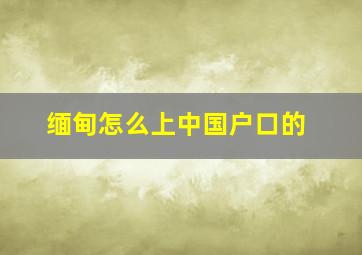 缅甸怎么上中国户口的